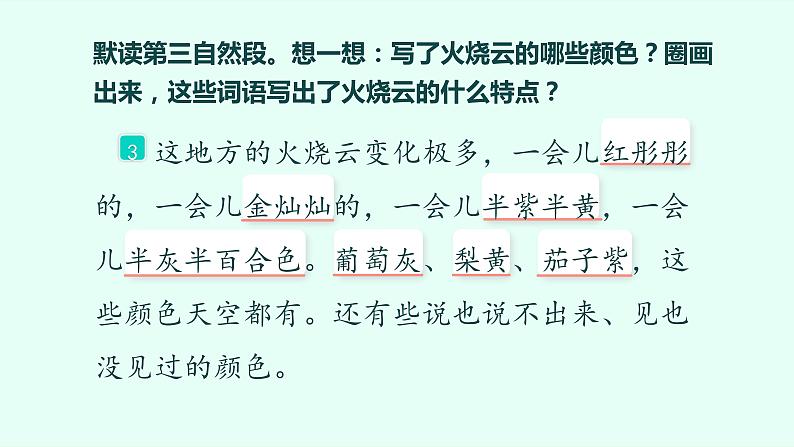 默读第三自然段。想一想：写了火烧云的哪些颜色？圈画出来，这些词语写出了火烧云的什么特点？

3 这地方的火烧云变化极多，一会儿红彤彤的，一会儿金灿灿的，一会儿半紫半黄，一会儿半灰半百合色。葡萄灰、梨黄、茄子紫，这些颜色天空都有。还有些说也说不出来、见也没见过的颜色。